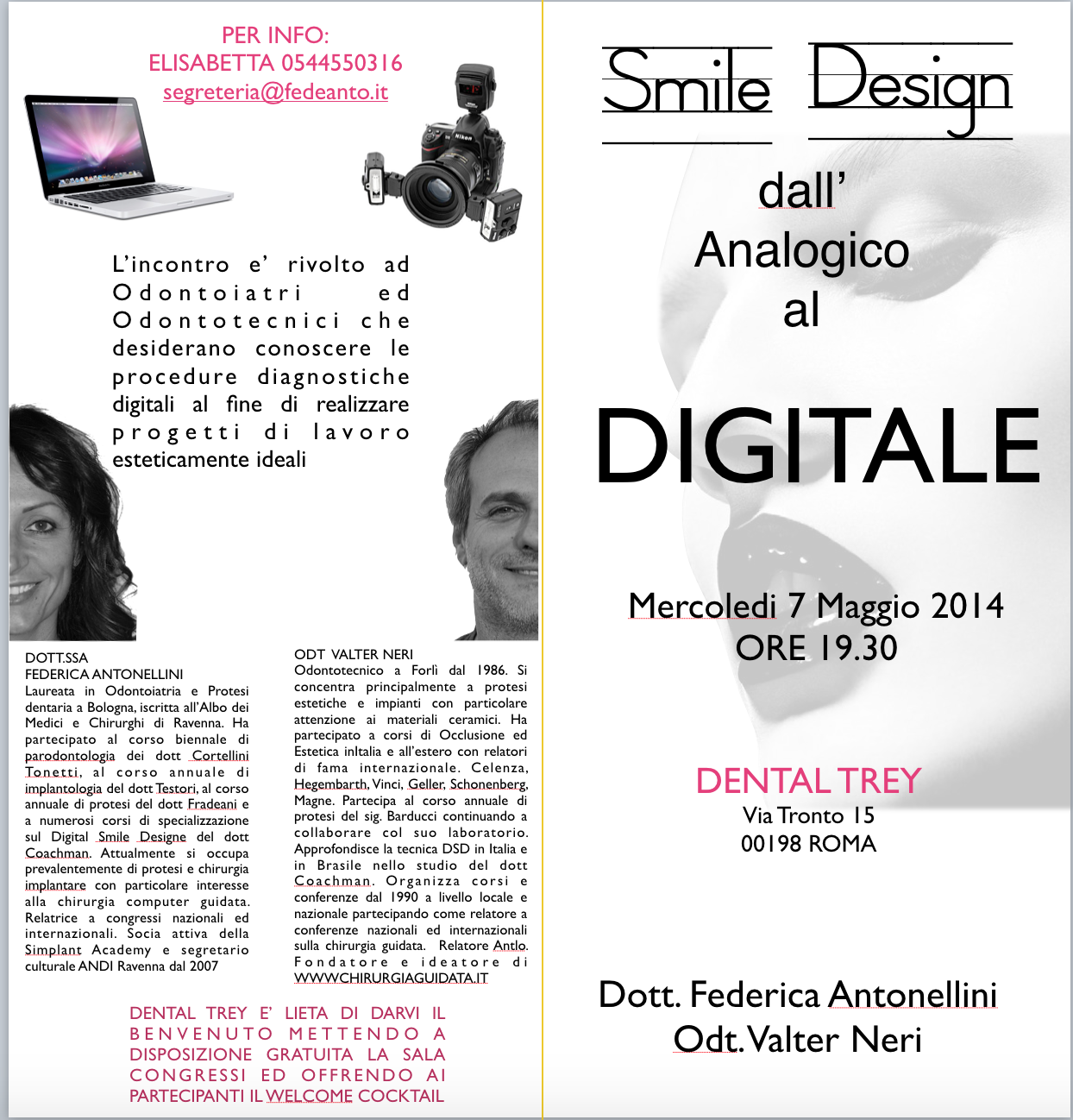 PER INFO:
ELISABETTA 0544550316
segreteria@fedeanto.it

L'incontro e' rivolto ad Odontoiatri ed Odontotecnici che desiderano conoscere le procedure diagnostiche digitali al fine di realizzare progetti di lavoro esteticamente ideali

DOTT.SSA
FEDERICA ANTONELLINI
Laureata in Odontoiatria e Protesi dentaria a Bologna, iscritta all'Albo dei Medici e Chirurghi di Ravenna. Ha partecipato al corso biennale di parodontologia dei dott Cortellini Tonetti, al corso annuale di implantologia del dott Testori, al corso annuale di protesi del dott Fradeani e a numerosi corsi di specializzazione sul Digital Smile Designe del dott Coachman. Attualmente si occupa prevalentemente di protesi e chirurgia implantare con particolare interesse alla chirurgia computer guidata. Relatrice a congressi nazionali ed internazionali. Socia attiva della Simplant Academy e segretario culturale ANDI Ravenna dal 2007

ODT VALTER NERI
Odontotecnico a Forlì dal 1986. Si concentra principalmente a protesi estetiche e impianti con particolare attenzione ai materiali ceramici. Ha partecipato a corsi di Occlusione ed Estetica inItalia e all'estero con relatori di fama internazionale. Celenza, Hegembarth, Vinci, Geller, Schonenberg, Magne. Partecipa al corso annuale di protesi del sig. Barducci continuando a collaborare col suo laboratorio. Approfondisce la tecnica DSD in Italia e in Brasile nello studio del dott Coachman. Organizza corsi e conferenze dal 1990 a livello locale e nazionale partecipando come relatore a conferenze nazionali ed internazionali sulla chirurgia guidata. Relatore Antlo. Fondatore e ideatore di WWW.CHIRURGIAGUIDATA.IT

DENTAL TREY E' LIETA DI DARVI IL BENVENUTO METTENDO A DISPOSIZIONE GRATUITA LA SALA CONGRESSI ED OFFRENDO AI PARTECIPANTI IL WELCOME COCKTAIL

Smile Design

dall' Analogico al

DIGITALE

Mercoledi 7 Maggio 2014
ORE 19.30

DENTAL TREY
Via Tronto 15
00198 ROMA

Dott. Federica Antonellini
Odt. Valter Neri